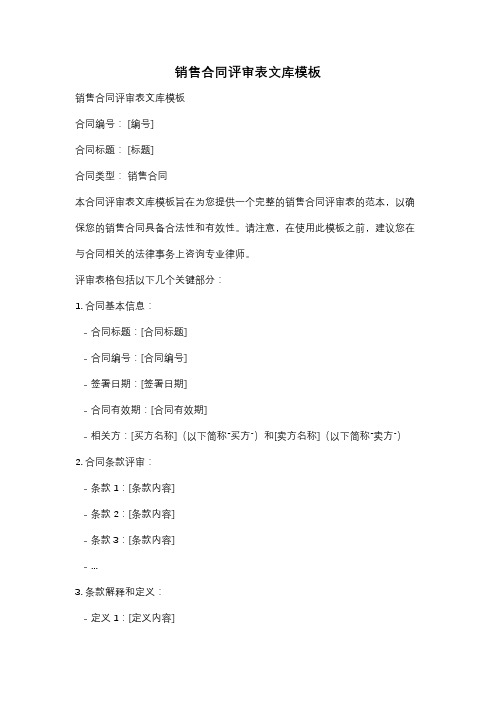 销售合同评审表文库模板

销售合同评审表文库模板

合同编号：[编号]

合同标题：[标题]

合同类型：销售合同

本合同评审表文库模板旨在为您提供一个完整的销售合同评审表的范本，以确保您的销售合同具备合法性和有效性。请注意，在使用此模板之前，建议您在与合同相关的法律事务上咨询专业律师。

评审表格包括以下几个关键部分：

1. 合同基本信息：

- 合同标题：[合同标题]

- 合同编号：[合同编号]

- 签署日期：[签署日期]

- 合同有效期：[合同有效期]

- 相关方：[买方名称]（以下简称"买方"）和[卖方名称]（以下简称"卖方"）

2. 合同条款评审：

- 条款 1：[条款内容]

- 条款 2：[条款内容]

- 条款 3：[条款内容]

- ...

3. 条款解释和定义：

- 定义 1：[定义内容]